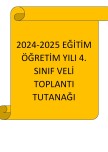 2024-2025 EĞİTİM ÖĞRETİM YILI 4. SINIF VELİ TOPLANTI TUTANAĞI